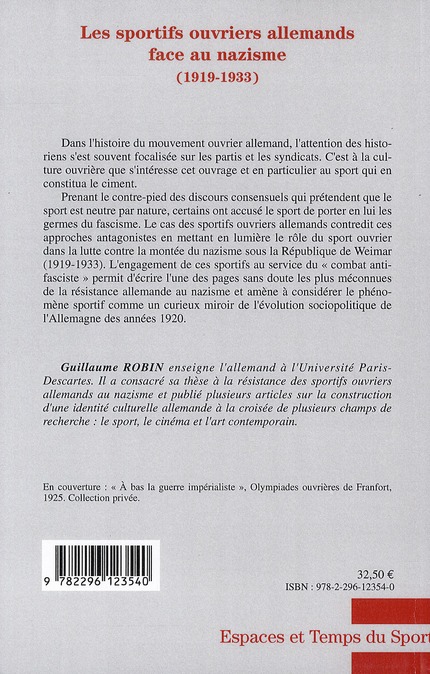 Les sportifs ouvriers allemands face au nazisme
(1919-1933)

Dans l'histoire du mouvement ouvrier allemand, l'attention des historiens s'est souvent focalisée sur les partis et les syndicats. C'est à la culture ouvrière que s'intéresse cet ouvrage et en particulier au sport qui en constitua le ciment.

Prenant le contre-pied des discours consensuels qui prétendent que le sport est neutre par nature, certains ont accusé le sport de porter en lui les germes du fascisme. Le cas des sportifs ouvriers allemands contredit ces approches antagonistes en mettant en lumière le rôle du sport ouvrier dans la lutte contre la montée du nazisme sous la République de Weimar (1919-1933). L'engagement de ces sportifs au service du « combat antifasciste » permit d'écrire l'une des pages sans doute les plus méconnues de la résistance allemande au nazisme et amène à considérer le phénomène sportif comme un curieux miroir de l'évolution sociopolitique de l'Allemagne des années 1920.

Guillaume ROBIN enseigne l'allemand à l'Université Paris-Descartes. Il a consacré sa thèse à la résistance des sportifs ouvriers allemands au nazisme et publié plusieurs articles sur la construction d'une identité culturelle allemande à la croisée de plusieurs champs de recherche : le sport, le cinéma et l'art contemporain.

En couverture : « À bas la guerre impérialiste », Olympiades ouvrières de Franfort, 1925. Collection privée.

9 782296 123540

32,50 €
ISBN : 978-2-296-12354-0

Espaces et Temps du Sport